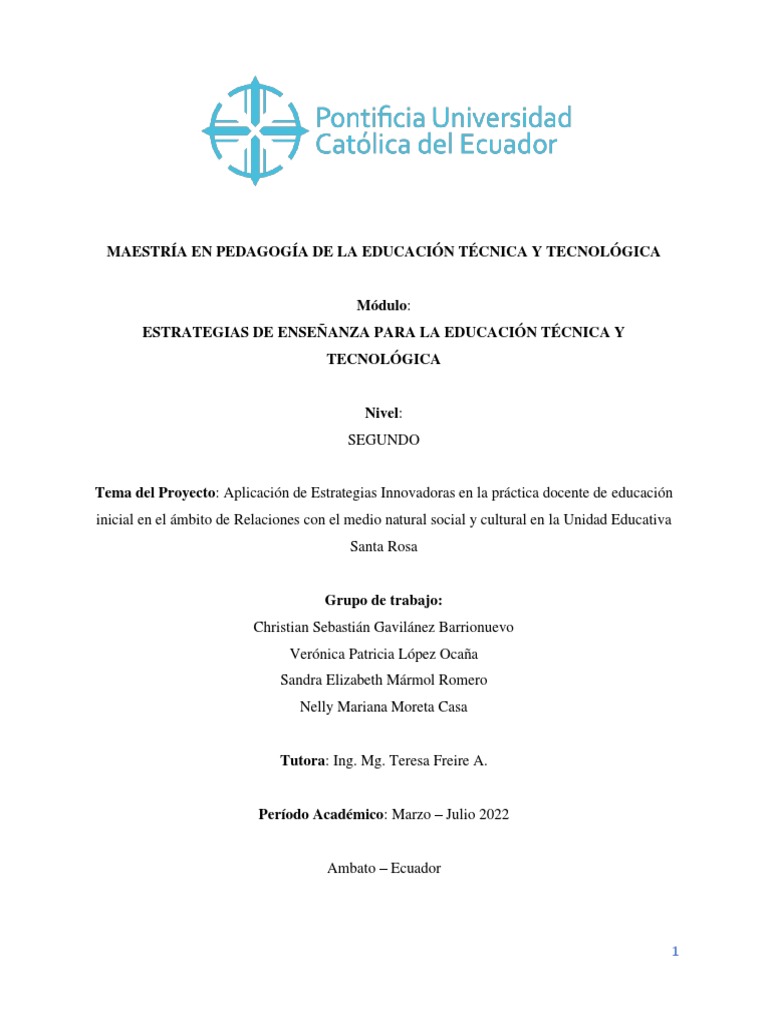 Pontificia Universidad Católica del Ecuador

MAESTRÍA EN PEDAGOGÍA DE LA EDUCACIÓN TÉCNICA Y TECNOLÓGICA

Módulo:
ESTRATEGIAS DE ENSEÑANZA PARA LA EDUCACIÓN TÉCNICA Y TECNOLÓGICA

Nivel:
SEGUNDO

Tema del Proyecto: Aplicación de Estrategias Innovadoras en la práctica docente de educación inicial en el ámbito de Relaciones con el medio natural social y cultural en la Unidad Educativa Santa Rosa

Grupo de trabajo:
Christian Sebastián Gavilánez Barrionuevo
Verónica Patricia López Ocaña
Sandra Elizabeth Mármol Romero
Nelly Mariana Moreta Casa

Tutora: Ing. Mg. Teresa Freire A.

Período Académico: Marzo – Julio 2022

Ambato – Ecuador

1